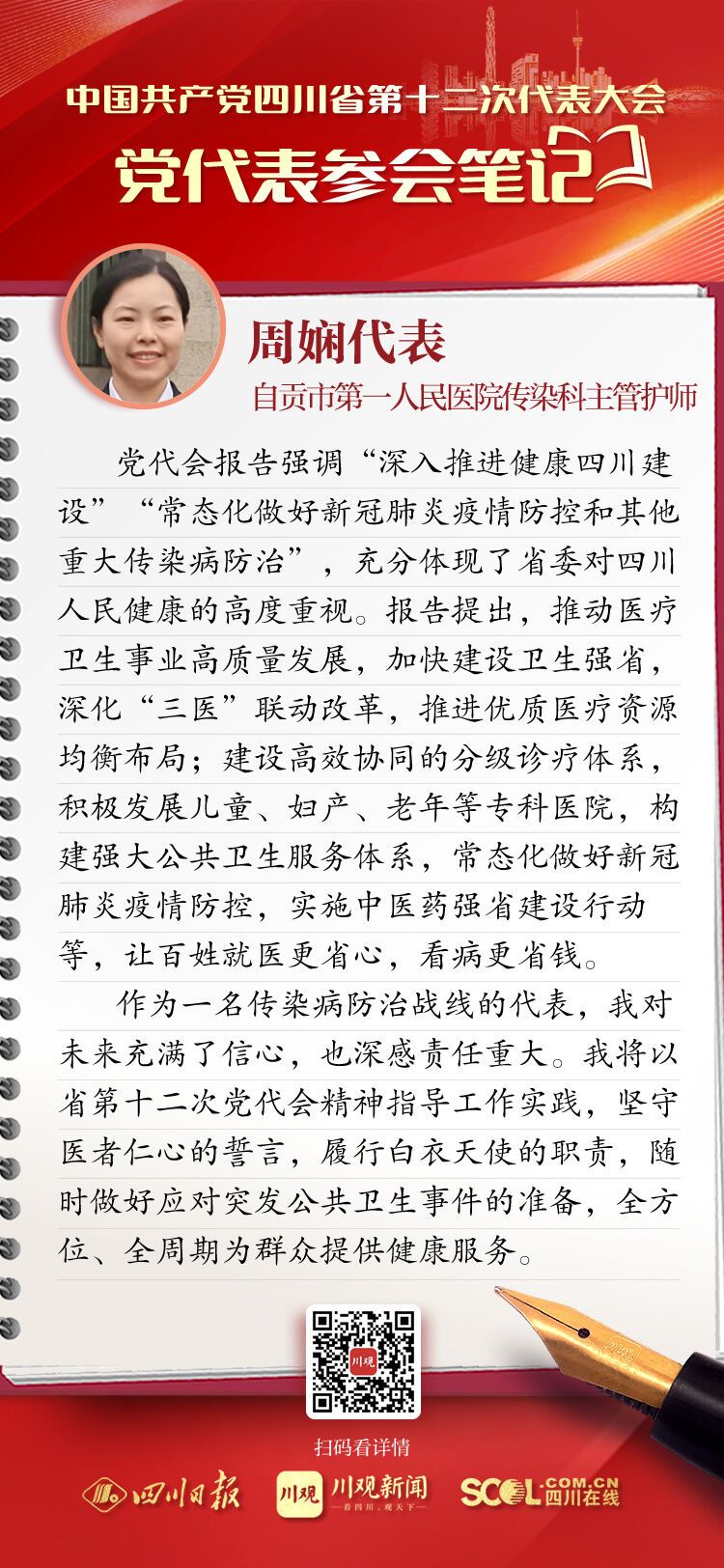 中国共产党四川省第十二次代表大会
党代表参会笔记

周娴代表
自贡市第一人民医院传染科主管护师

党代会报告强调“深入推进健康四川建设”“常态化做好新冠肺炎疫情防控和其他重大传染病防治”，充分体现了省委对四川人民健康的高度重视。报告提出，推动医疗卫生事业高质量发展，加快建设卫生强省，深化“三医”联动改革，推进优质医疗资源均衡布局；建设高效协同的分级诊疗体系，积极发展儿童、妇产、老年等专科医院，构建强大公共卫生服务体系，常态化做好新冠肺炎疫情防控，实施中医药强省建设行动等，让百姓就医更省心，看病更省钱。

作为一名传染病防治战线的代表，我对未来充满了信心，也深感责任重大。我将以省第十二次党代会精神指导工作实践，坚守医者仁心的誓言，履行白衣天使的职责，随时做好应对突发公共卫生事件的准备，全方位、全周期为群众提供健康服务。

川观

扫码看详情

四川日报 川观 川观新闻 —看四川，观天下— SCOL.COM.CN 四川在线